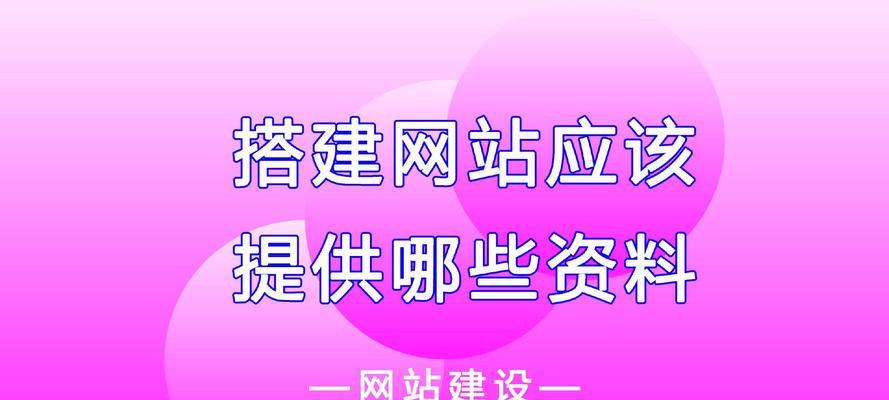 搭建网站应该
提供哪些资料

—网站建设—